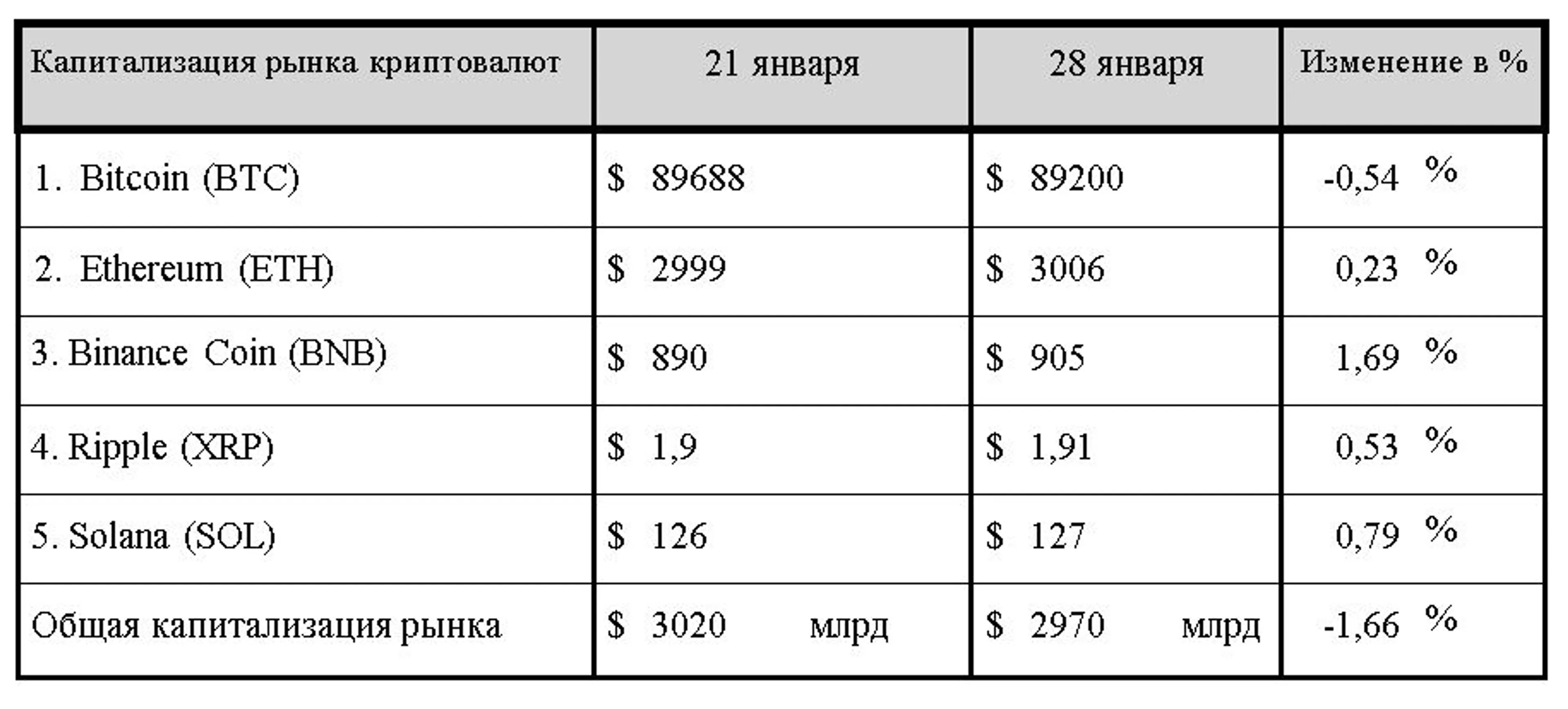 | Капитализация рынка криптовалют | 21 января | 28 января | Изменение в % |
|---|---|---|---|
| 1. Bitcoin (BTC) | $ 89688 | $ 89200 | -0,54 % |
| 2. Ethereum (ETH) | $ 2999 | $ 3006 | 0,23 % |
| 3. Binance Coin (BNB) | $ 890 | $ 905 | 1,69 % |
| 4. Ripple (XRP) | $ 1,9 | $ 1,91 | 0,53 % |
| 5. Solana (SOL) | $ 126 | $ 127 | 0,79 % |
| Общая капитализация рынка | $ 3020 млрд | $ 2970 млрд | -1,66 % |